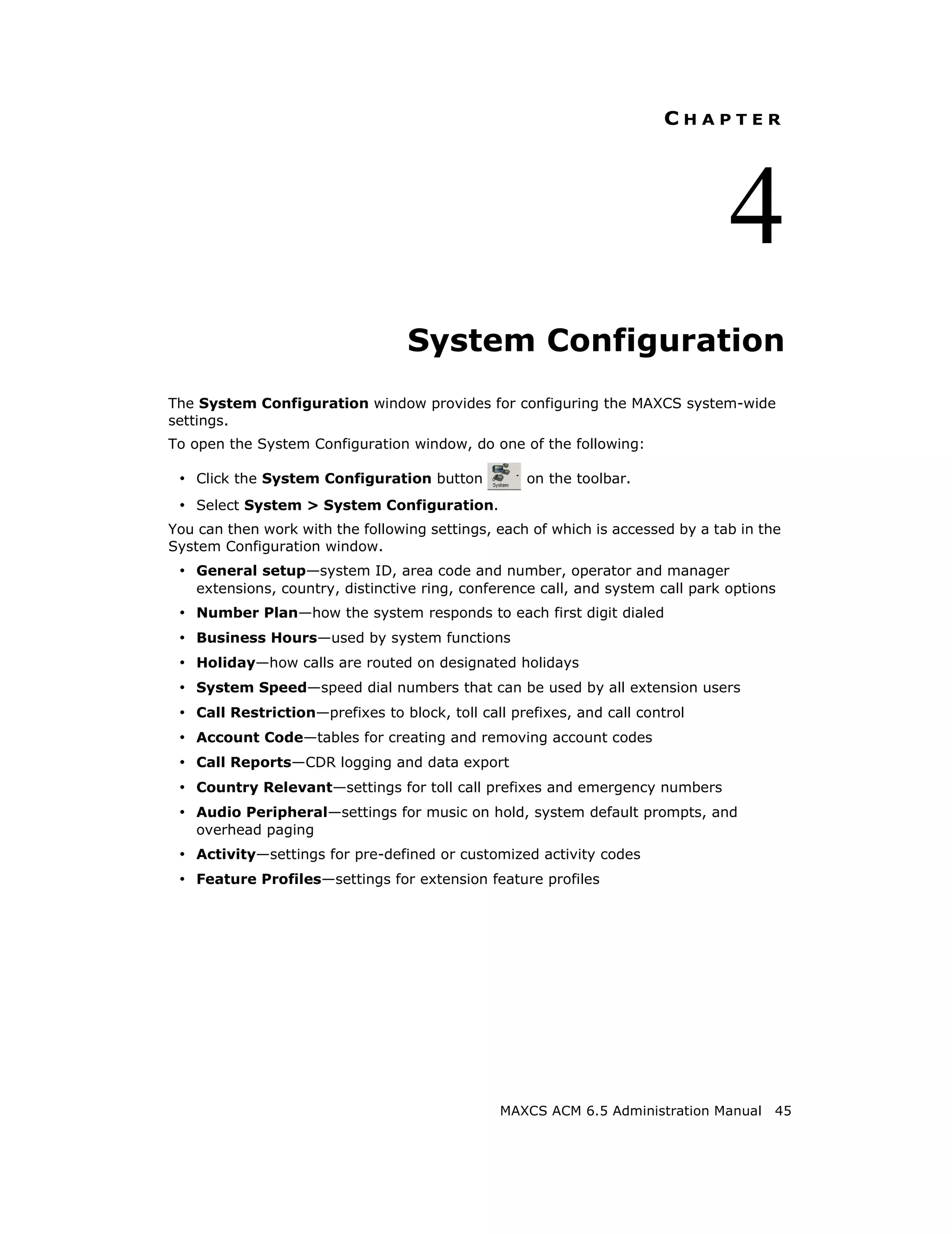 CHAPTER

4

System Configuration

The System Configuration window provides for configuring the MAXCS system-wide settings.

To open the System Configuration window, do one of the following:

• Click the System Configuration button System on the toolbar.
• Select System > System Configuration.

You can then work with the following settings, each of which is accessed by a tab in the System Configuration window.

• General setup—system ID, area code and number, operator and manager extensions, country, distinctive ring, conference call, and system call park options
• Number Plan—how the system responds to each first digit dialed
• Business Hours—used by system functions
• Holiday—how calls are routed on designated holidays
• System Speed—speed dial numbers that can be used by all extension users
• Call Restriction—prefixes to block, toll call prefixes, and call control
• Account Code—tables for creating and removing account codes
• Call Reports—CDR logging and data export
• Country Relevant—settings for toll call prefixes and emergency numbers
• Audio Peripheral—settings for music on hold, system default prompts, and overhead paging
• Activity—settings for pre-defined or customized activity codes
• Feature Profiles—settings for extension feature profiles

MAXCS ACM 6.5 Administration Manual 45